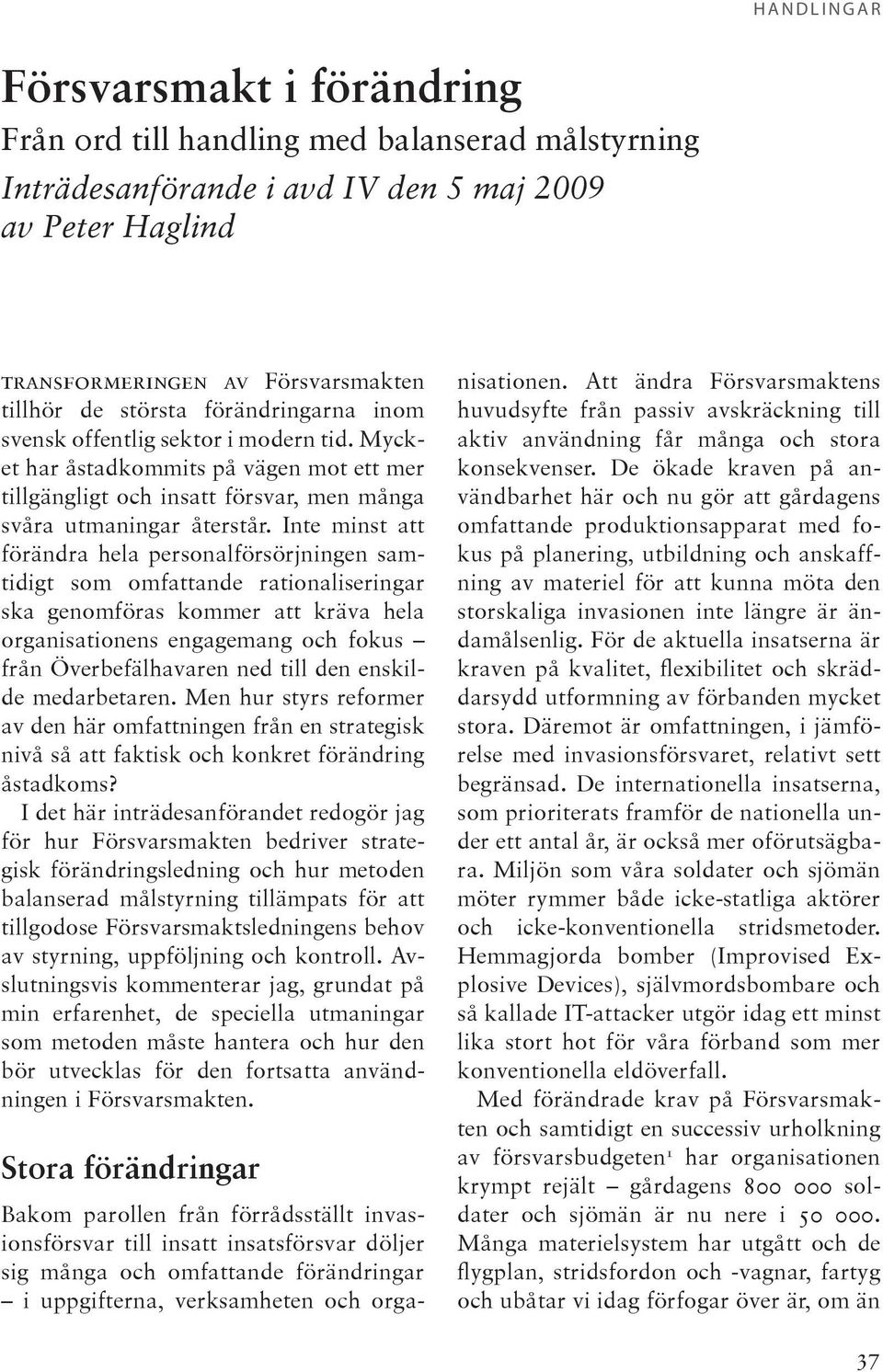 HANDLINGAR

Försvarsmakt i förändring

Från ord till handling med balanserad målstyrning

Inträdesanförande i avd IV den 5 maj 2009 av Peter Haglind

TRANSFORMERINGEN AV Försvarsmakten tillhör de största förändringarna inom svensk offentlig sektor i modern tid. Mycket har åstadkommits på vägen mot ett mer tillgängligt och insatt försvar, men många svåra utmaningar återstår. Inte minst att förändra hela personalförsörjningen samtidigt som omfattande rationaliseringar ska genomföras kommer att kräva hela organisationens engagemang och fokus – från Överbefälhavaren ned till den enskilde medarbetaren. Men hur styrs reformer av den här omfattningen från en strategisk nivå så att faktisk och konkret förändring åstadkoms?

I det här inträdesanförandet redogör jag för hur Försvarsmakten bedriver strategisk förändringsledning och hur metoden balanserad målstyrning tillämpats för att tillgodose Försvarsmaktsledningens behov av styrning, uppföljning och kontroll. Avslutningsvis kommenterar jag, grundat på min erfarenhet, de speciella utmaningar som metoden måste hantera och hur den bör utvecklas för den fortsatta användningen i Försvarsmakten.

Stora förändringar

Bakom parollen från förrådsställt invasionsförsvar till insatt insatsförsvar döljer sig många och omfattande förändringar – i uppgifterna, verksamheten och organisationen. Att ändra Försvarsmaktens huvudsyfte från passiv avskräckning till aktiv användning får många och stora konsekvenser. De ökade kraven på användbarhet här och nu gör att gårdagens omfattande produktionsapparat med fokus på planering, utbildning och anskaffning av materiel för att kunna möta den storskaliga invasionen inte längre är ändamålsenlig. För de aktuella insatserna är kraven på kvalitet, flexibilitet och skräddarsydd utformning av förbanden mycket stora. Däremot är omfattningen, i jämförelse med invasionsförsvaret, relativt sett begränsad. De internationella insatserna, som prioriterats framför de nationella under ett antal år, är också mer oförutsägbara. Miljön som våra soldater och sjömän möter rymmer både icke-statliga aktörer och icke-konventionella stridsmetoder. Hemmagjorda bomber (Improvised Explosive Devices), självmordsbombare och så kallade IT-attacker utgör idag ett minst lika stort hot för våra förband som mer konventionella eldöverfall.

Med förändrade krav på Försvarsmakten och samtidigt en successiv urholkning av försvarsbudgeten$^1$ har organisationen krympt rejält – gårdagens 800 000 soldater och sjömän är nu nere i 50 000. Många materielsystem har utgått och de flygplan, stridsfordon och -vagnar, fartyg och ubåtar vi idag förfogar över är, om än

37